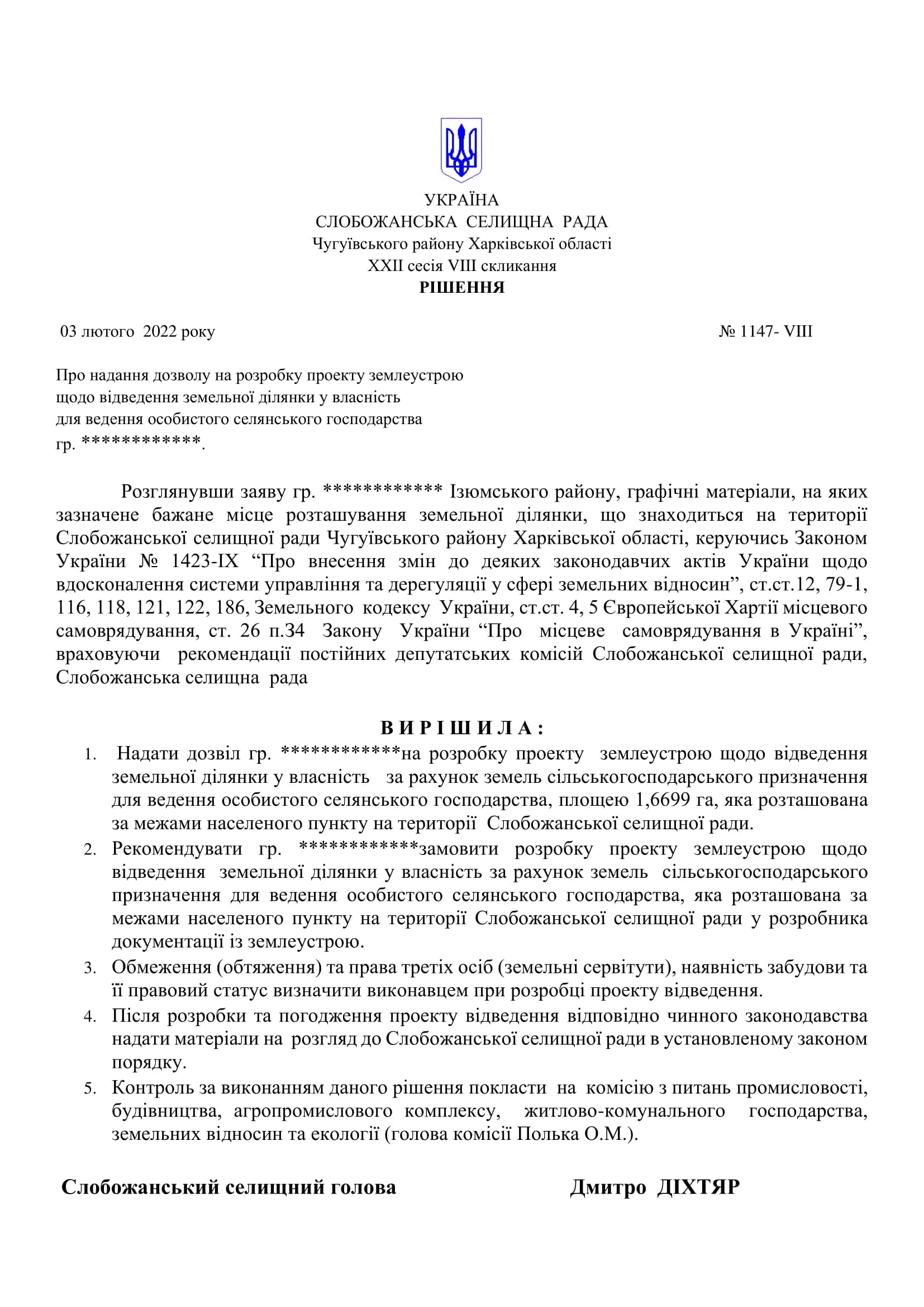 УКРАЇНА
СЛОБОЖАНСЬКА СЕЛИЩНА РАДА
Чугуївського району Харківської області
XXII сесія VIII скликання
РІШЕННЯ

03 лютого 2022 року № 1147- VIII

Про надання дозволу на розробку проекту землеустрою щодо відведення земельної ділянки у власність для ведення особистого селянського господарства гр. ************.

Розглянувши заяву гр. ************ Ізюмського району, графічні матеріали, на яких зазначене бажане місце розташування земельної ділянки, що знаходиться на території Слобожанської селищної ради Чугуївського району Харківської області, керуючись Законом України № 1423-IX “Про внесення змін до деяких законодавчих актів України щодо вдосконалення системи управління та дерегуляції у сфері земельних відносин”, ст.ст.12, 79-1, 116, 118, 121, 122, 186, Земельного кодексу України, ст.ст. 4, 5 Європейської Хартії місцевого самоврядування, ст. 26 п.34 Закону України “Про місцеве самоврядування в Україні”, враховуючи рекомендації постійних депутатських комісій Слобожанської селищної ради, Слобожанська селищна рада

В И Р І Ш И Л А :
1. Надати дозвіл гр. ************на розробку проекту землеустрою щодо відведення земельної ділянки у власність за рахунок земель сільськогосподарського призначення для ведення особистого селянського господарства, площею 1,6699 га, яка розташована за межами населеного пункту на території Слобожанської селищної ради.
2. Рекомендувати гр. ************замовити розробку проекту землеустрою щодо відведення земельної ділянки у власність за рахунок земель сільськогосподарського призначення для ведення особистого селянського господарства, яка розташована за межами населеного пункту на території Слобожанської селищної ради у розробника документації із землеустрою.
3. Обмеження (обтяження) та права третіх осіб (земельні сервітути), наявність забудови та її правовий статус визначити виконавцем при розробці проекту відведення.
4. Після розробки та погодження проекту відведення відповідно чинного законодавства надати матеріали на розгляд до Слобожанської селищної ради в установленому законом порядку.
5. Контроль за виконанням даного рішення покласти на комісію з питань промисловості, будівництва, агропромислового комплексу, житлово-комунального господарства, земельних відносин та екології (голова комісії Полька О.М.).

Слобожанський селищний голова Дмитро ДІХТЯР